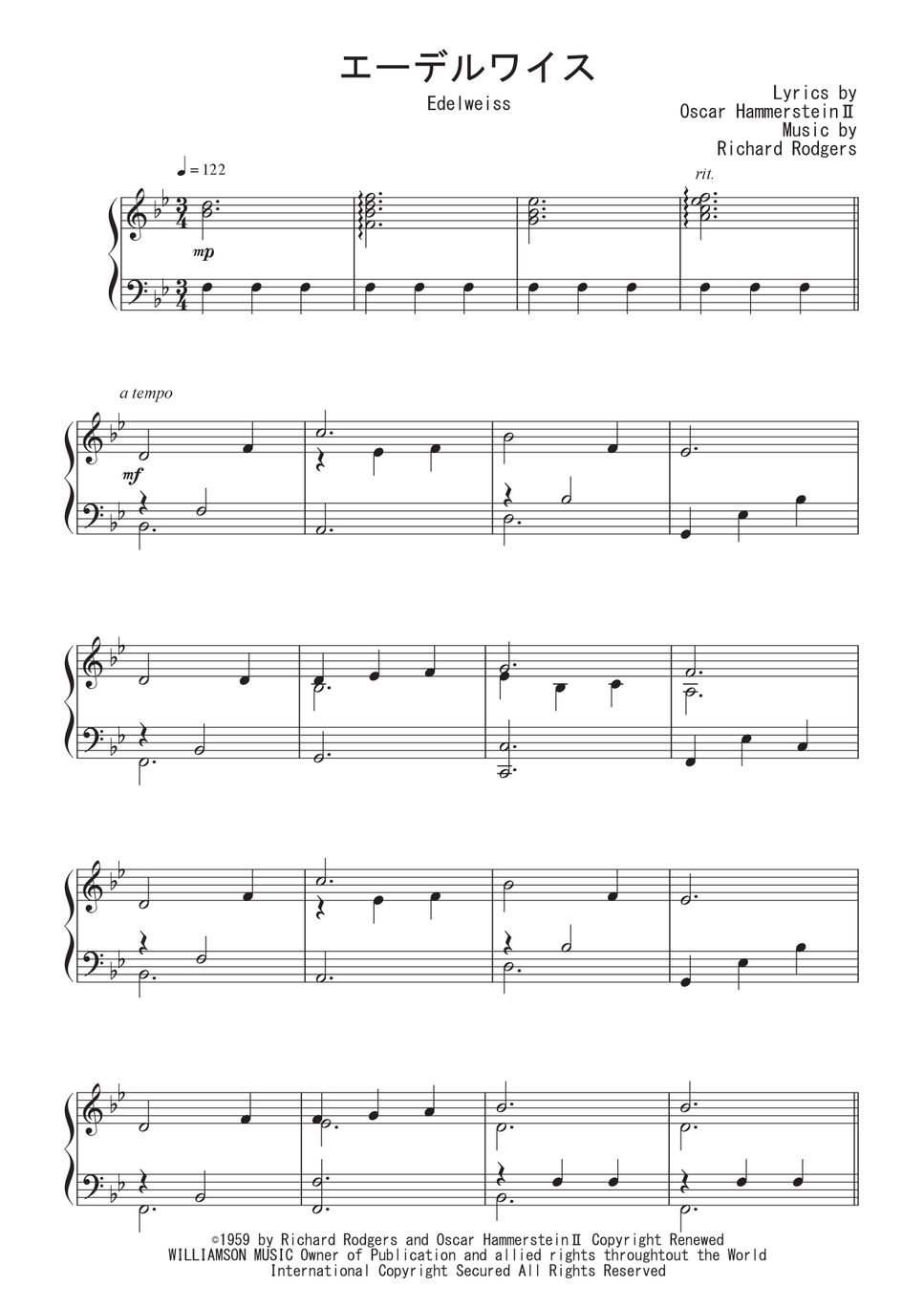 エーデルワイス

Edelweiss

Lyrics by
Oscar HammersteinⅡ
Music by
Richard Rodgers

♩= 122

rit.

mp

a tempo

mf

©1959 by Richard Rodgers and Oscar HammersteinⅡ Copyright Renewed
WILLIAMSON MUSIC Owner of Publication and allied rights throughtout the World
International Copyright Secured All Rights Reserved